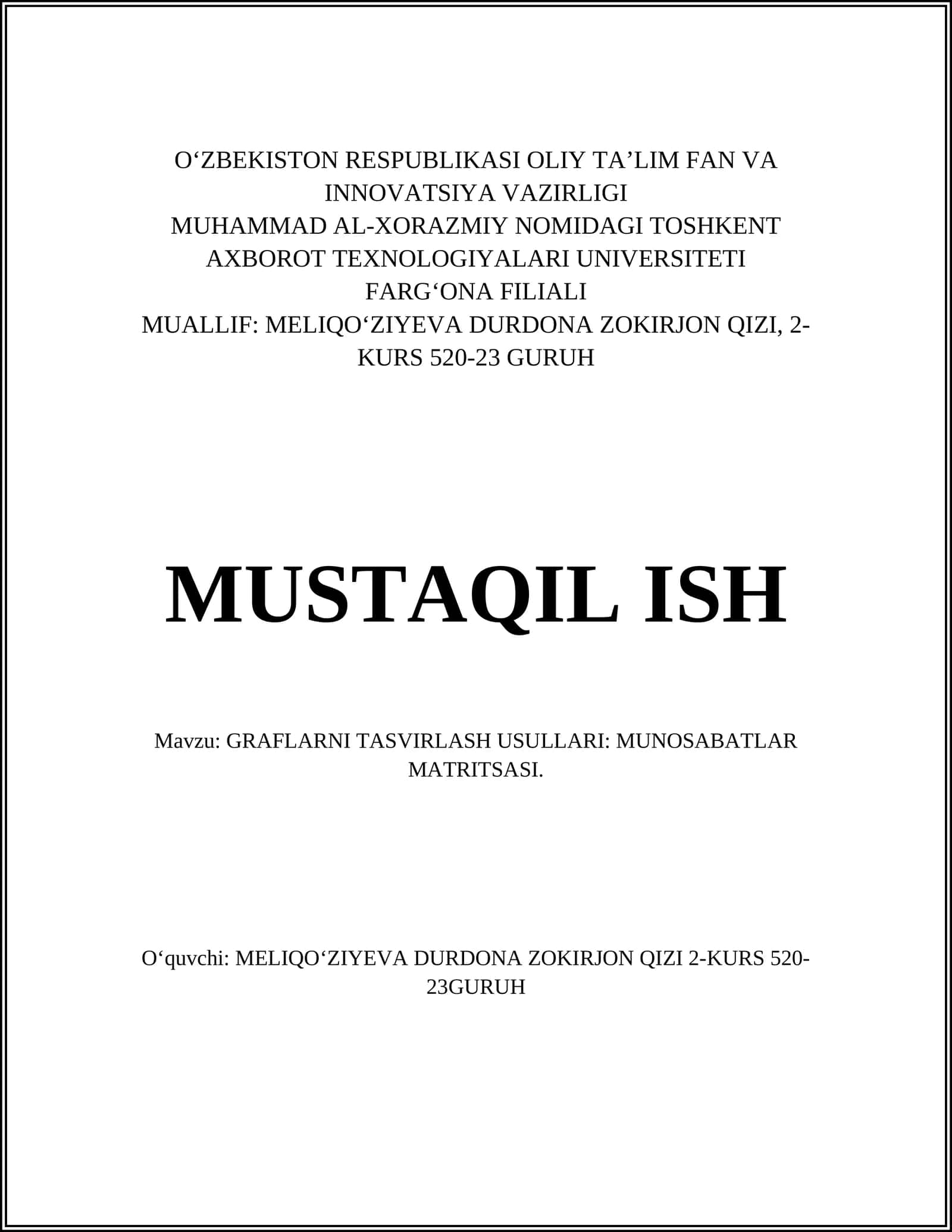 O‘ZBEKISTON RESPUBLIKASI OLIY TA’LIM FAN VA INNOVATSIYA VAZIRLIGI
MUHAMMAD AL-XORAZMIY NOMIDAGI TOSHKENT AXBOROT TEXNOLOGIYALARI UNIVERSITETI
FARG‘ONA FILIALI
MUALLIF: MELIQO‘ZIYEVA DURDONA ZOKIRJON QIZI, 2-KURS 520-23 GURUH

MUSTAQIL ISH

Mavzu: GRAFLARNI TASVIRLASH USULLARI: MUNOSABATLAR MATRITSASI.

O‘quvchi: MELIQO‘ZIYEVA DURDONA ZOKIRJON QIZI 2-KURS 520-23GURUH